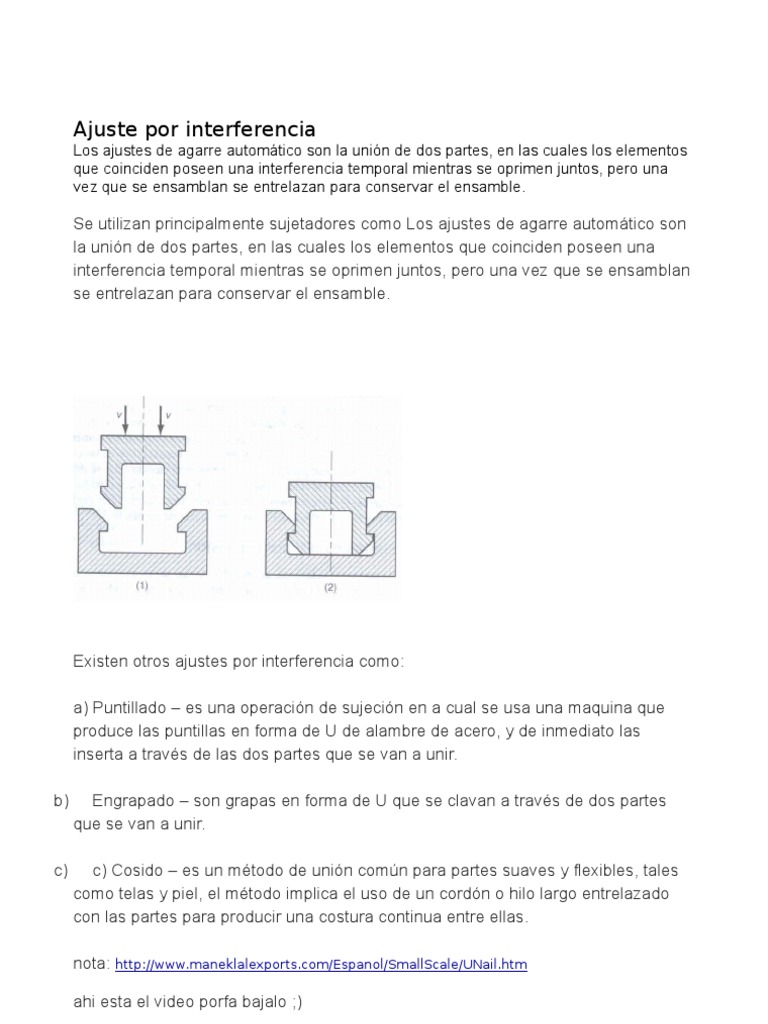 Ajuste por interferencia

Los ajustes de agarre automático son la unión de dos partes, en las cuales los elementos que coinciden poseen una interferencia temporal mientras se oprimen juntos, pero una vez que se ensamblan se entrelazan para conservar el ensamble.

Se utilizan principalmente sujetadores como Los ajustes de agarre automático son la unión de dos partes, en las cuales los elementos que coinciden poseen una interferencia temporal mientras se oprimen juntos, pero una vez que se ensamblan se entrelazan para conservar el ensamble.

v v

(1)

(2)

Existen otros ajustes por interferencia como:

a) Puntillado – es una operación de sujeción en a cual se usa una maquina que produce las puntillas en forma de U de alambre de acero, y de inmediato las inserta a través de las dos partes que se van a unir.

b) Engrapado – son grapas en forma de U que se clavan a través de dos partes que se van a unir.

c) c) Cosido – es un método de unión común para partes suaves y flexibles, tales como telas y piel, el método implica el uso de un cordón o hilo largo entrelazado con las partes para producir una costura continua entre ellas.

nota: http://www.maneklalexports.com/Espanol/SmallScale/UNail.htm

ahi esta el video porfa bajalo ;)